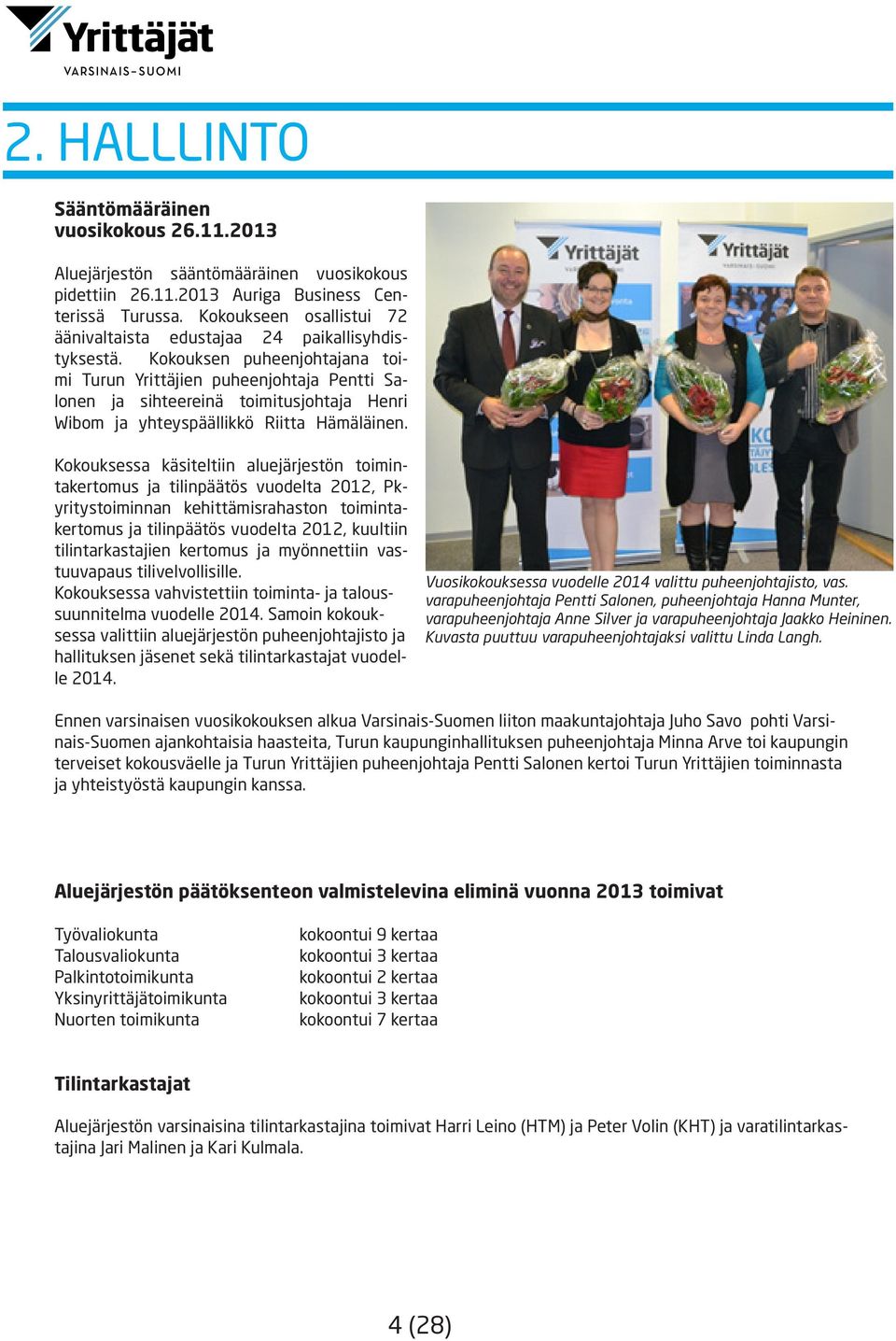 Yrittäjät
VARSINAIS-SUOMI

2. HALLINTO

Sääntömääräinen vuosikokous 26.11.2013

Aluejärjestön sääntömääräinen vuosikokous pidettiin 26.11.2013 Auriga Business Centerissä Turussa. Kokoukseen osallistui 72 äänivaltaista edustajaa 24 paikallisyhdistyksestä. Kokouksen puheenjohtajana toimi Turun Yrittäjien puheenjohtaja Pentti Salonen ja sihteereinä toimitusjohtaja Henri Wibom ja yhteyspäällikkö Riitta Hämäläinen.

Kokouksessa käsiteltiin aluejärjestön toimintakertomus ja tilinpäätös vuodelta 2012, Pk-yritystoiminnan kehittämisrahaston toimintakertomus ja tilinpäätös vuodelta 2012, kuultiin tilintarkastajien kertomus ja myönnettiin vastuuvapaus tilivelvollisille.
Kokouksessa vahvistettiin toiminta- ja taloussuunnitelma vuodelle 2014. Samoin kokouksessa valittiin aluejärjestön puheenjohtajisto ja hallituksen jäsenet sekä tilintarkastajat vuodelle 2014.

Yrittäjät
Yrittäjät

Vuosikokouksessa vuodelle 2014 valittu puheenjohtajisto, vas. varapuheenjohtaja Pentti Salonen, puheenjohtaja Hanna Munter, varapuheenjohtaja Anne Silver ja varapuheenjohtaja Jaakko Heininen. Kuvasta puuttuu varapuheenjohtajaksi valittu Linda Langh.

Ennen varsinaisen vuosikokouksen alkua Varsinais-Suomen liiton maakuntajohtaja Juho Savo pohti Varsinais-Suomen ajankohtaisia haasteita, Turun kaupunginhallituksen puheenjohtaja Minna Arve toi kaupungin terveiset kokousväelle ja Turun Yrittäjien puheenjohtaja Pentti Salonen kertoi Turun Yrittäjien toiminnasta ja yhteistyöstä kaupungin kanssa.

Aluejärjestön päätöksenteon valmistelevina eliminä vuonna 2013 toimivat

| Työvaliokunta | kokoontui 9 kertaa |
|---|---|
| Talousvaliokunta | kokoontui 3 kertaa |
| Palkintotoimikunta | kokoontui 2 kertaa |
| Yksinyrittäjätoimikunta | kokoontui 3 kertaa |
| Nuorten toimikunta | kokoontui 7 kertaa |

Tilintarkastajat

Aluejärjestön varsinaisina tilintarkastajina toimivat Harri Leino (HTM) ja Peter Volin (KHT) ja varatilintarkastajina Jari Malinen ja Kari Kulmala.

4 (28)